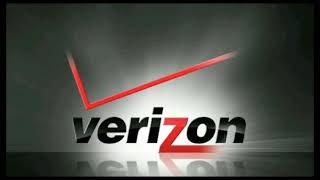 verizon